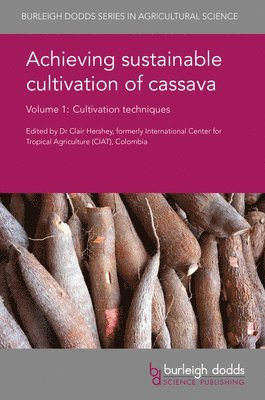 BURLEIGH DODDS SERIES IN AGRICULTURAL SCIENCE

Achieving sustainable cultivation of cassava

Volume 1: Cultivation techniques

Edited by Dr Clair Hershey, formerly International Center for Tropical Agriculture (CIAT), Colombia

bd burleigh dodds SCIENCE PUBLISHING